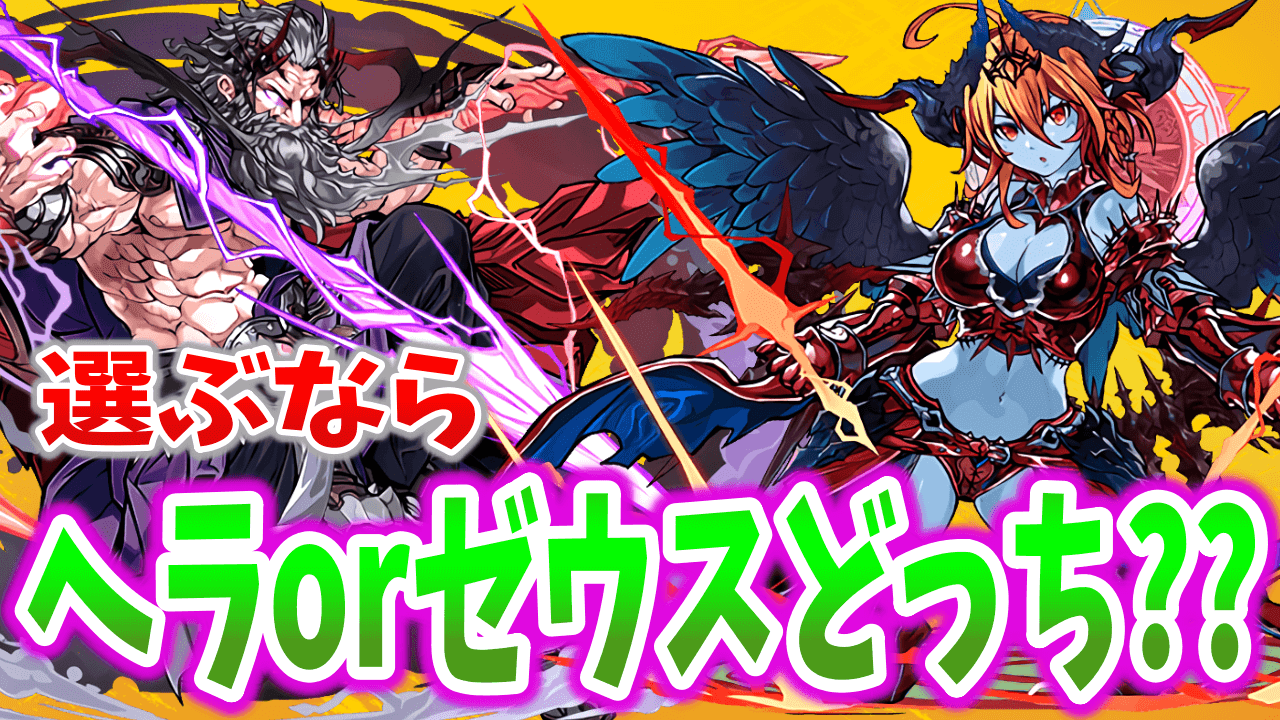 選ぶなら
ヘラorゼウスどっち??